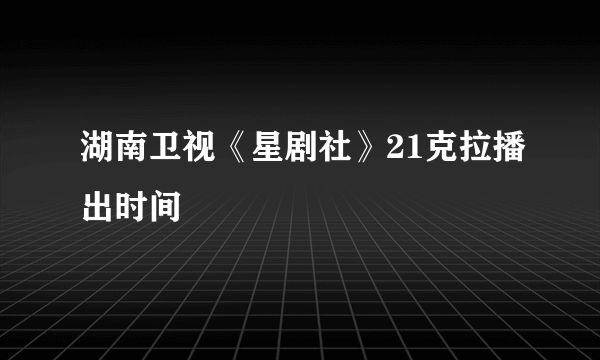 湖南卫视《星剧社》21克拉播出时间